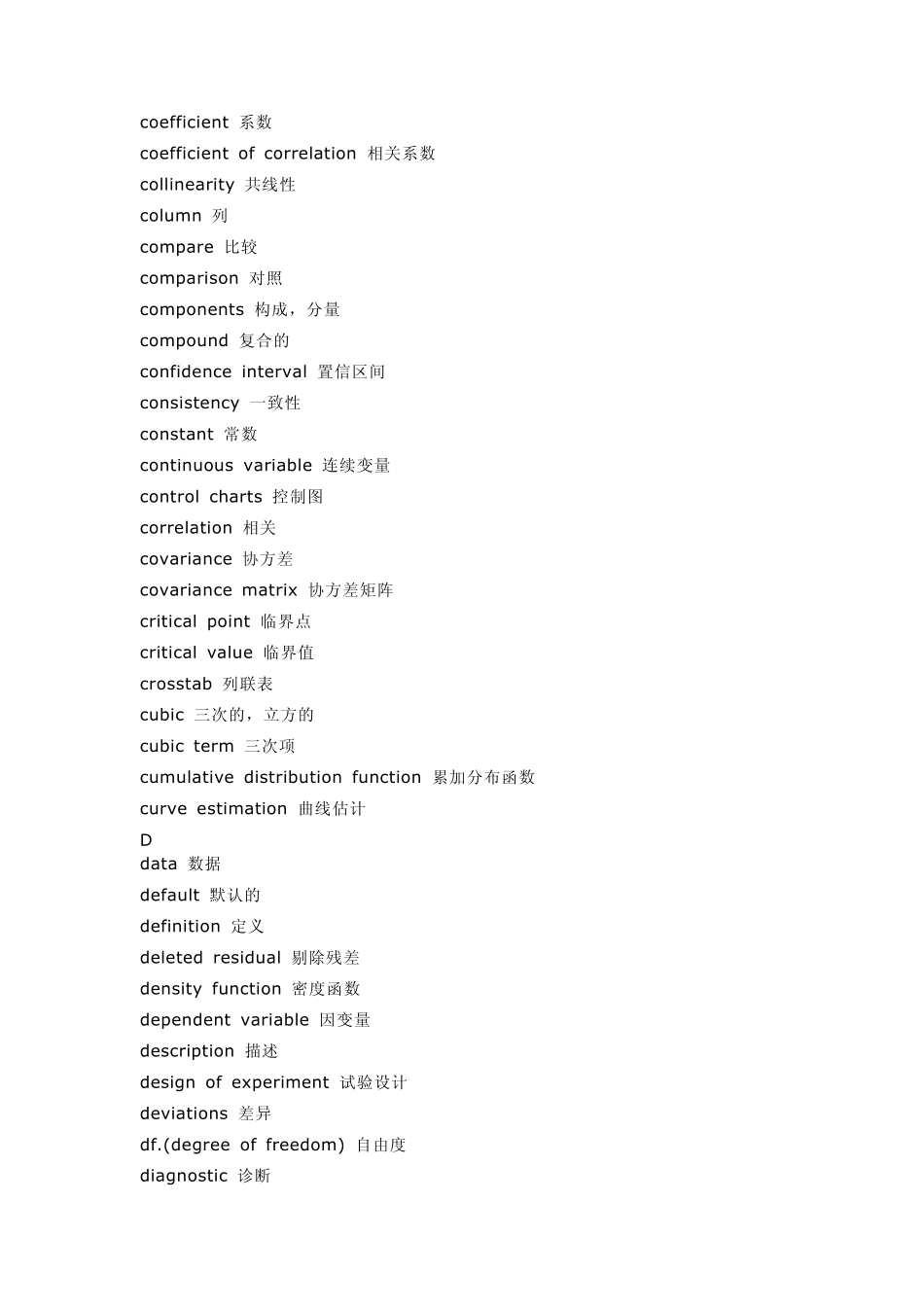 coefficient 系数
coefficient of correlation 相关系数
collinearity 共线性
column 列
compare 比较
comparison 对照
components 构成，分量
compound 复合的
confidence interval 置信区间
consistency 一致性
constant 常数
continuous variable 连续变量
control charts 控制图
correlation 相关
covariance 协方差
covariance matrix 协方差矩阵
critical point 临界点
critical value 临界值
crosstab 列联表
cubic 三次的，立方的
cubic term 三次项
cumulative distribution function 累加分布函数
curve estimation 曲线估计
D
data 数据
default 默认的
definition 定义
deleted residual 剔除残差
density function 密度函数
dependent variable 因变量
description 描述
design of experiment 试验设计
deviations 差异
df.(degree of freedom) 自由度
diagnostic 诊断